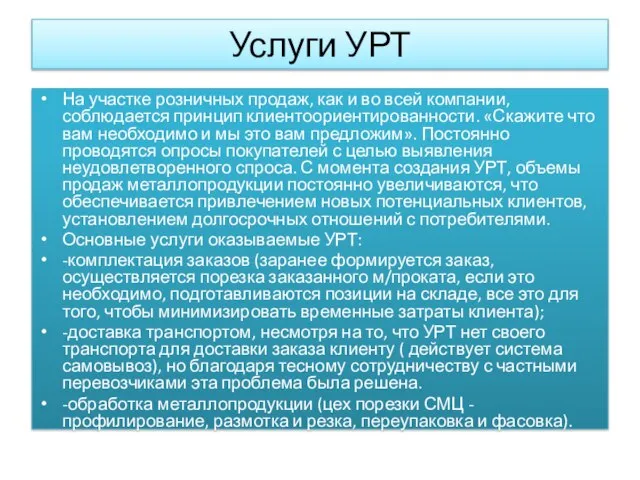 Услуги УРТ

• На участке розничных продаж, как и во всей компании, соблюдается принцип клиентоориентированности. «Скажите что вам необходимо и мы это вам предложим». Постоянно проводятся опросы покупателей с целью выявления неудовлетворенного спроса. С момента создания УРТ, объемы продаж металлопродукции постоянно увеличиваются, что обеспечивается привлечением новых потенциальных клиентов, установлением долгосрочных отношений с потребителями.
• Основные услуги оказываемые УРТ:
• -комплектация заказов (заранее формируется заказ, осуществляется порезка заказанного м/проката, если это необходимо, подготавливаются позиции на складе, все это для того, чтобы минимизировать временные затраты клиента);
• -доставка транспортом, несмотря на то, что УРТ нет своего транспорта для доставки заказа клиенту ( действует система самовывоз), но благодаря тесному сотрудничеству с частными перевозчиками эта проблема была решена.
• -обработка металлопродукции (цех порезки СМЦ - профилирование, размотка и резка, переупаковка и фасовка).